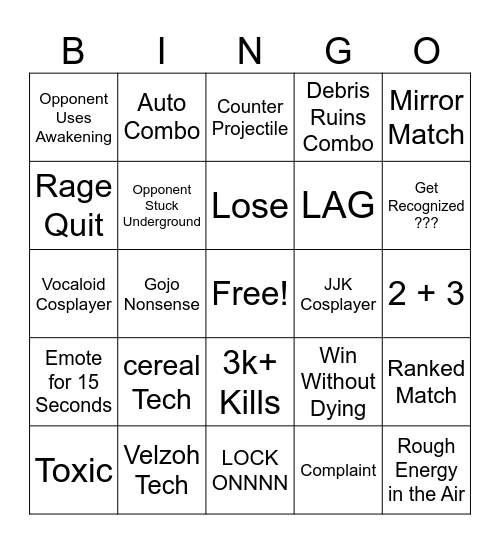 | B | I | N | G | O |
|---|---|---|---|---|
| Opponent Uses Awakening | Auto Combo | Counter Projectile | Debris Ruins Combo | Mirror Match |
| Rage Quit | Opponent Stuck Underground | Lose | LAG | Get Recognized ??? |
| Vocaloid Cosplayer | Gojo Nonsense | Free! | JJK Cosplayer | 2 + 3 |
| Emote for 15 Seconds | cereal Tech | 3k+ Kills | Win Without Dying | Ranked Match |
| Toxic | Velzoh Tech | LOCK ONNNN | Complaint | Rough Energy in the Air |